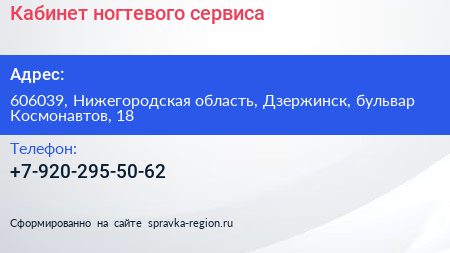 Кабинет ногтевого сервиса

Адрес:

606039, Нижегородская область, Дзержинск, бульвар Космонавтов, 18

Телефон:

+7-920-295-50-62

Сформированно на сайте spravka-region.ru